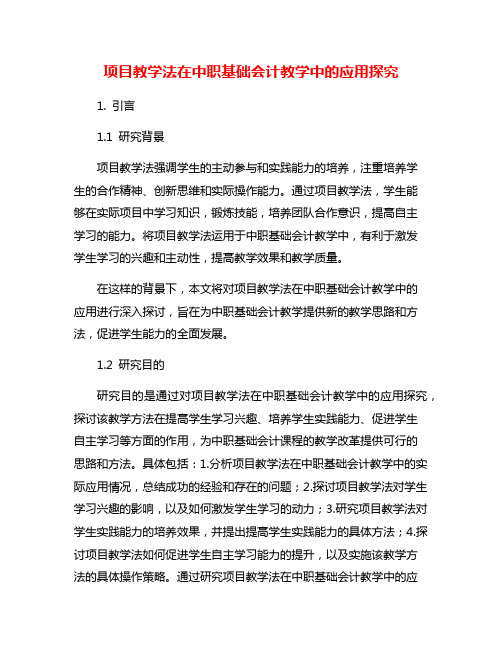 项目教学法在中职基础会计教学中的应用探究

1. 引言

1.1 研究背景

项目教学法强调学生的主动参与和实践能力的培养，注重培养学生的合作精神、创新思维和实际操作能力。通过项目教学法，学生能够在实际项目中学习知识，锻炼技能，培养团队合作意识，提高自主学习的能力。将项目教学法运用于中职基础会计教学中，有利于激发学生学习的兴趣和主动性，提高教学效果和教学质量。

在这样的背景下，本文将对项目教学法在中职基础会计教学中的应用进行深入探讨，旨在为中职基础会计教学提供新的教学思路和方法，促进学生能力的全面发展。

1.2 研究目的

研究目的是通过对项目教学法在中职基础会计教学中的应用探究，探讨该教学方法在提高学生学习兴趣、培养学生实践能力、促进学生自主学习等方面的作用，为中职基础会计课程的教学改革提供可行的思路和方法。具体包括：1.分析项目教学法在中职基础会计教学中的实际应用情况，总结成功的经验和存在的问题；2.探讨项目教学法对学生学习兴趣的影响，以及如何激发学生学习的动力；3.研究项目教学法对学生实践能力的培养效果，并提出提高学生实践能力的具体方法；4.探讨项目教学法如何促进学生自主学习能力的提升，以及实施该教学方法的具体操作策略。通过研究项目教学法在中职基础会计教学中的应